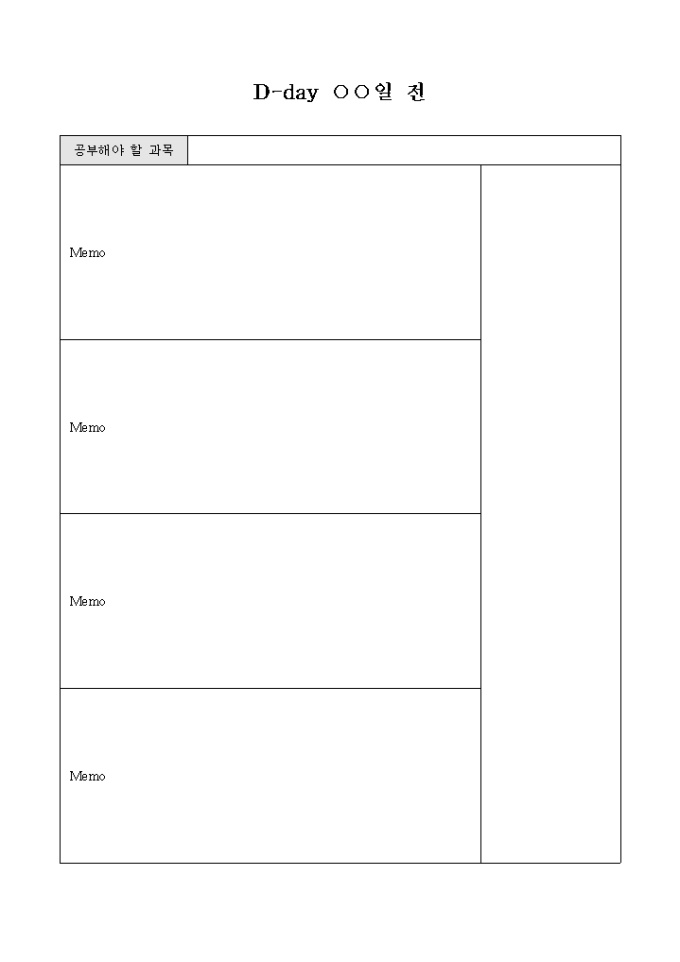 D-day ○○일 전

공부해야 할 과목

Memo

Memo

Memo

Memo